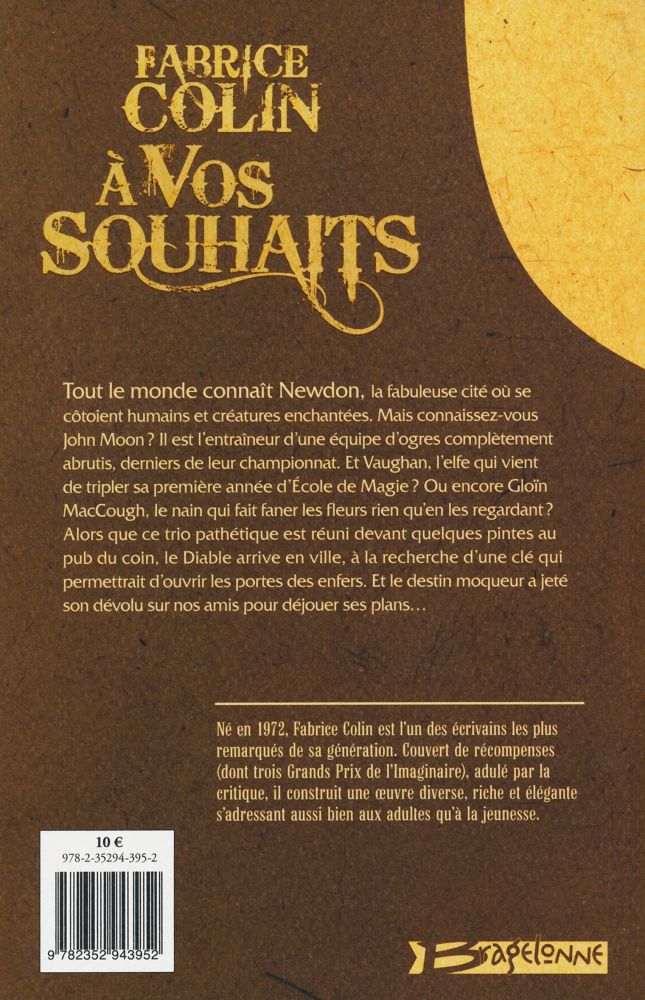 FABRICE COLIN
À VOS SOUHAITS

Tout le monde connaît Newdon, la fabuleuse cité où se côtoient humains et créatures enchantées. Mais connaissez-vous John Moon ? Il est l'entraîneur d'une équipe d'ogres complètement abrutis, derniers de leur championnat. Et Vaughan, l'elfe qui vient de tripler sa première année d'École de Magie ? Ou encore Gloïn MacCough, le nain qui fait faner les fleurs rien qu'en les regardant ? Alors que ce trio pathétique est réuni devant quelques pintes au pub du coin, le Diable arrive en ville, à la recherche d'une clé qui permettrait d'ouvrir les portes des enfers. Et le destin moqueur a jeté son dévolu sur nos amis pour déjouer ses plans…

Né en 1972, Fabrice Colin est l'un des écrivains les plus remarqués de sa génération. Couvert de récompenses (dont trois Grands Prix de l'Imaginaire), adulé par la critique, il construit une œuvre diverse, riche et élégante s'adressant aussi bien aux adultes qu'à la jeunesse.

10 €
978-2-35294-395-2

9 782352 943952

Bragelonne